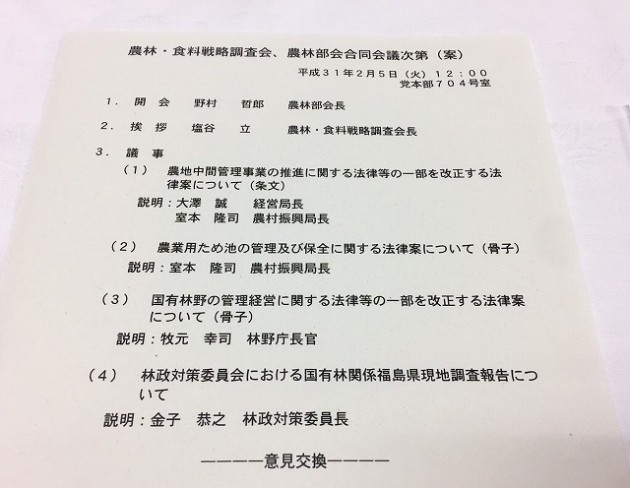 農林・食料戦略調査会、農林部会合同会議次第（案）

平成３１年２月５日（火）１２：００
党本部７０４号室

１．開　会　野村　哲郎　農林部会長

２．挨　拶　塩谷　立　農林・食料戦略調査会長

３．議　事

（１）　農地中間管理事業の推進に関する法律等の一部を改正する法律案について（条文）

説明：大澤　誠　経営局長
室本　隆司　農村振興局長

（２）　農業用ため池の管理及び保全に関する法律案について（骨子）

説明：室本　隆司　農村振興局長

（３）　国有林野の管理経営に関する法律等の一部を改正する法律案について（骨子）

説明：牧元　幸司　林野庁長官

（４）　林政対策委員会における国有林関係福島県現地調査報告について

説明：金子　恭之　林政対策委員長

――――意見交換――――